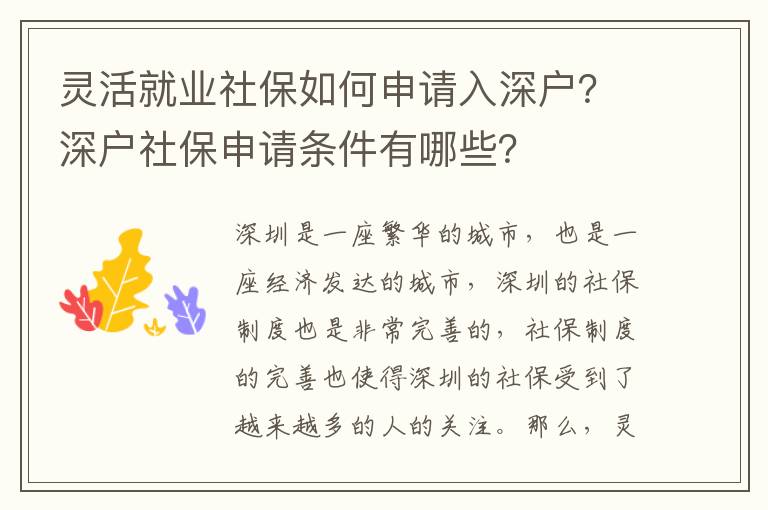 灵活就业社保如何申请入深户？深户社保申请条件有哪些？

深圳是一座繁华的城市，也是一座经济发达的城市，深圳的社保制度也是非常完善的，社保制度的完善也使得深圳的社保受到了越来越多的人的关注。那么，灵